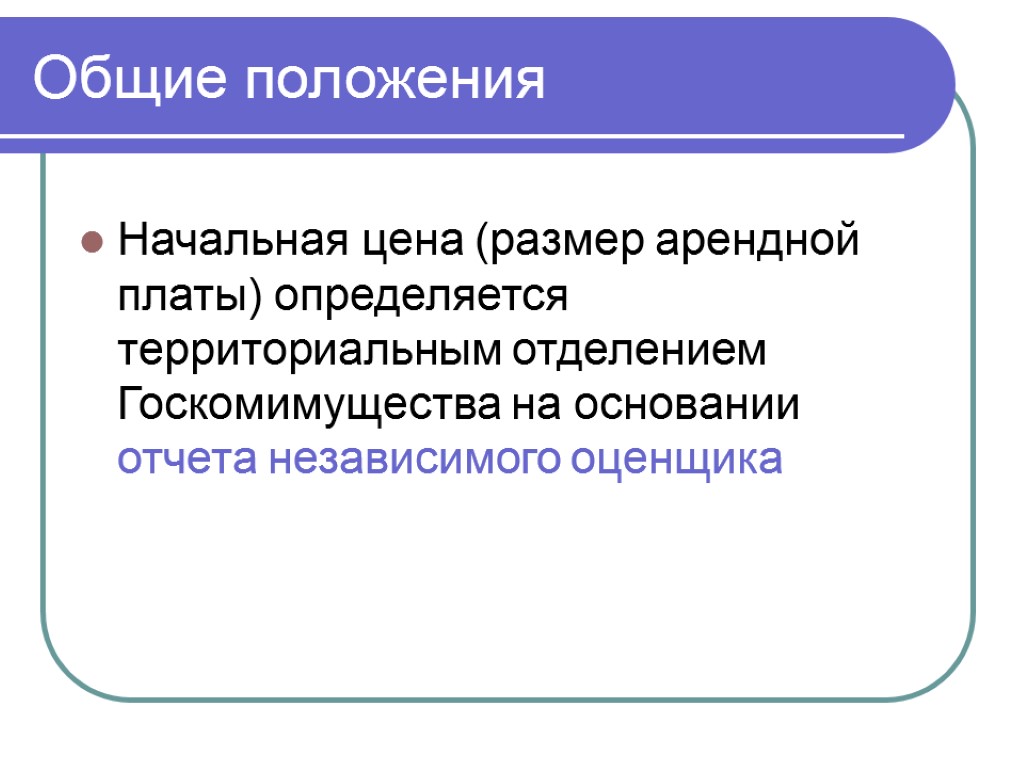 Общие положения

• Начальная цена (размер арендной платы) определяется территориальным отделением Госкомимущества на основании отчета независимого оценщика